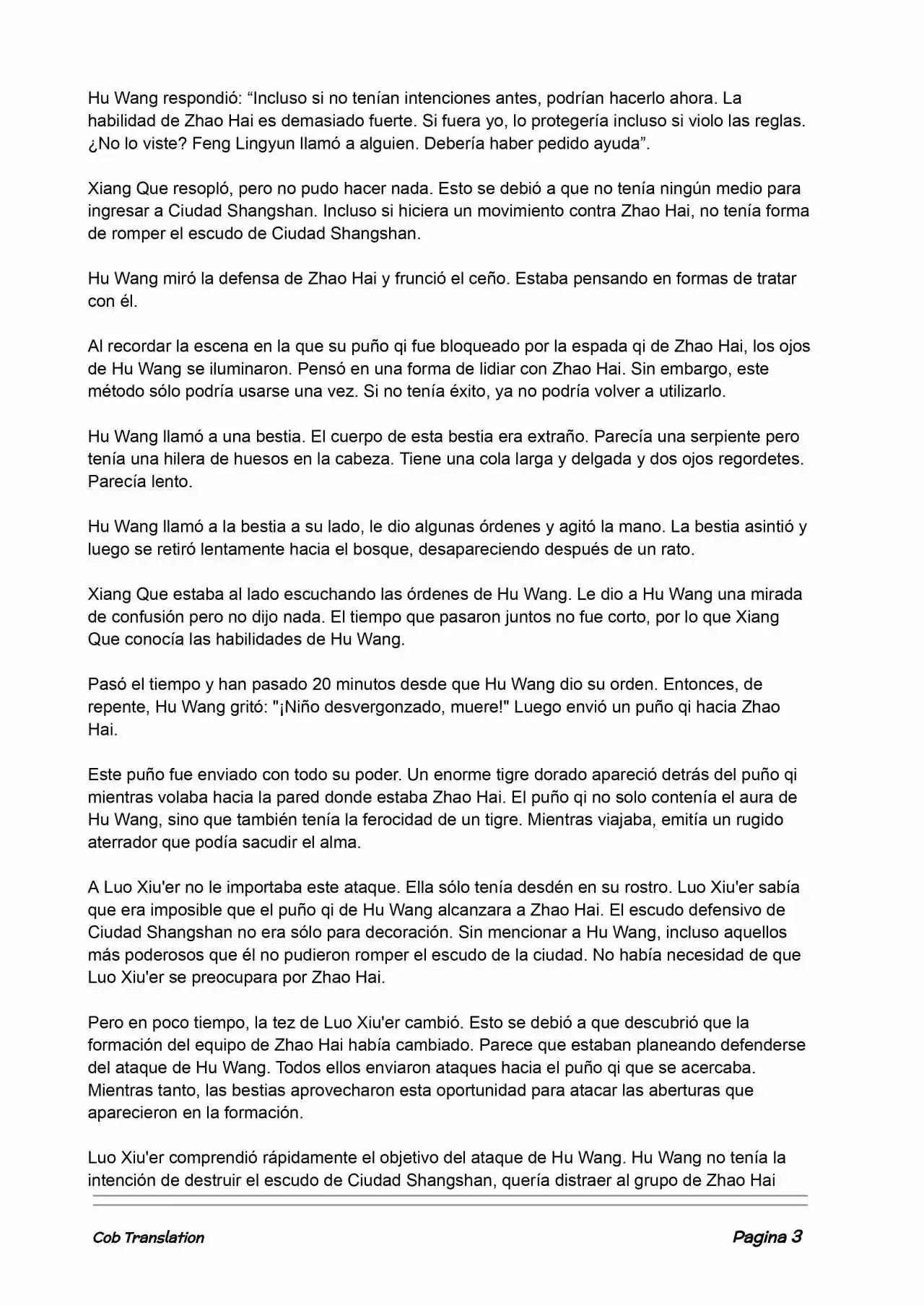 Hu Wang respondió: “Incluso si no tenían intenciones antes, podrían hacerlo ahora. La habilidad de Zhao Hai es demasiado fuerte. Si fuera yo, lo protegería incluso si violo las reglas. ¿No lo viste? Feng Lingyun llamó a alguien. Debería haber pedido ayuda”.

Xiang Que resopló, pero no pudo hacer nada. Esto se debió a que no tenía ningún medio para ingresar a Ciudad Shangshan. Incluso si hiciera un movimiento contra Zhao Hai, no tenía forma de romper el escudo de Ciudad Shangshan.

Hu Wang miró la defensa de Zhao Hai y frunció el ceño. Estaba pensando en formas de tratar con él.

Al recordar la escena en la que su puño qi fue bloqueado por la espada qi de Zhao Hai, los ojos de Hu Wang se iluminaron. Pensó en una forma de lidiar con Zhao Hai. Sin embargo, este método sólo podría usarse una vez. Si no tenía éxito, ya no podría volver a utilizarlo.

Hu Wang llamó a una bestia. El cuerpo de esta bestia era extraño. Parecía una serpiente pero tenía una hilera de huesos en la cabeza. Tiene una cola larga y delgada y dos ojos regordetes. Parecía lento.

Hu Wang llamó a la bestia a su lado, le dio algunas órdenes y agitó la mano. La bestia asintió y luego se retiró lentamente hacia el bosque, desapareciendo después de un rato.

Xiang Que estaba al lado escuchando las órdenes de Hu Wang. Le dio a Hu Wang una mirada de confusión pero no dijo nada. El tiempo que pasaron juntos no fue corto, por lo que Xiang Que conocía las habilidades de Hu Wang.

Pasó el tiempo y han pasado 20 minutos desde que Hu Wang dio su orden. Entonces, de repente, Hu Wang gritó: "¡Niño desvergonzado, muere!" Luego envió un puño qi hacia Zhao Hai.

Este puño fue enviado con todo su poder. Un enorme tigre dorado apareció detrás del puño qi mientras volaba hacia la pared donde estaba Zhao Hai. El puño qi no solo contenía el aura de Hu Wang, sino que también tenía la ferocidad de un tigre. Mientras viajaba, emitía un rugido aterrador que podía sacudir el alma.

A Luo Xiu'er no le importaba este ataque. Ella sólo tenía desdén en su rostro. Luo Xiu'er sabía que era imposible que el puño qi de Hu Wang alcanzara a Zhao Hai. El escudo defensivo de Ciudad Shangshan no era sólo para decoración. Sin mencionar a Hu Wang, incluso aquellos más poderosos que él no pudieron romper el escudo de la ciudad. No había necesidad de que Luo Xiu'er se preocupara por Zhao Hai.

Pero en poco tiempo, la tez de Luo Xiu'er cambió. Esto se debió a que descubrió que la formación del equipo de Zhao Hai había cambiado. Parece que estaban planeando defenderse del ataque de Hu Wang. Todos ellos enviaron ataques hacia el puño qi que se acercaba. Mientras tanto, las bestias aprovecharon esta oportunidad para atacar las aberturas que aparecieron en la formación.

Luo Xiu'er comprendió rápidamente el objetivo del ataque de Hu Wang. Hu Wang no tenía la intención de destruir el escudo de Ciudad Shangshan, quería distraer al grupo de Zhao Hai

Cob Translation

Pagina 3